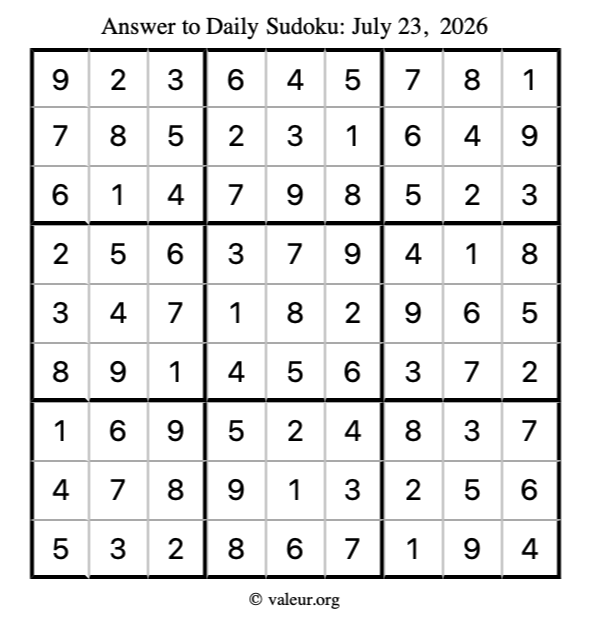 Answer to Daily Sudoku: July 23, 2026

| | | | | | | | | |
|---|---|---|---|---|---|---|---|---|
| 9 | 2 | 3 | 6 | 4 | 5 | 7 | 8 | 1 |
| 7 | 8 | 5 | 2 | 3 | 1 | 6 | 4 | 9 |
| 6 | 1 | 4 | 7 | 9 | 8 | 5 | 2 | 3 |
| 2 | 5 | 6 | 3 | 7 | 9 | 4 | 1 | 8 |
| 3 | 4 | 7 | 1 | 8 | 2 | 9 | 6 | 5 |
| 8 | 9 | 1 | 4 | 5 | 6 | 3 | 7 | 2 |
| 1 | 6 | 9 | 5 | 2 | 4 | 8 | 3 | 7 |
| 4 | 7 | 8 | 9 | 1 | 3 | 2 | 5 | 6 |
| 5 | 3 | 2 | 8 | 6 | 7 | 1 | 9 | 4 |

© valeur.org